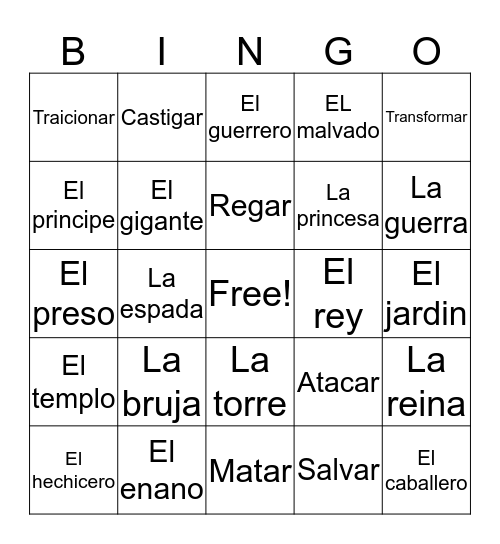 | B | I | N | G | O |
|---|---|---|---|---|
| Traicionar | Castigar | El guerrero | EL malvado | Transformar |
| El principe | El gigante | Regar | La princesa | La guerra |
| El preso | La espada | Free! | El rey | El jardin |
| El templo | La bruja | La torre | Atacar | La reina |
| El hechicero | El enano | Matar | Salvar | El caballero |